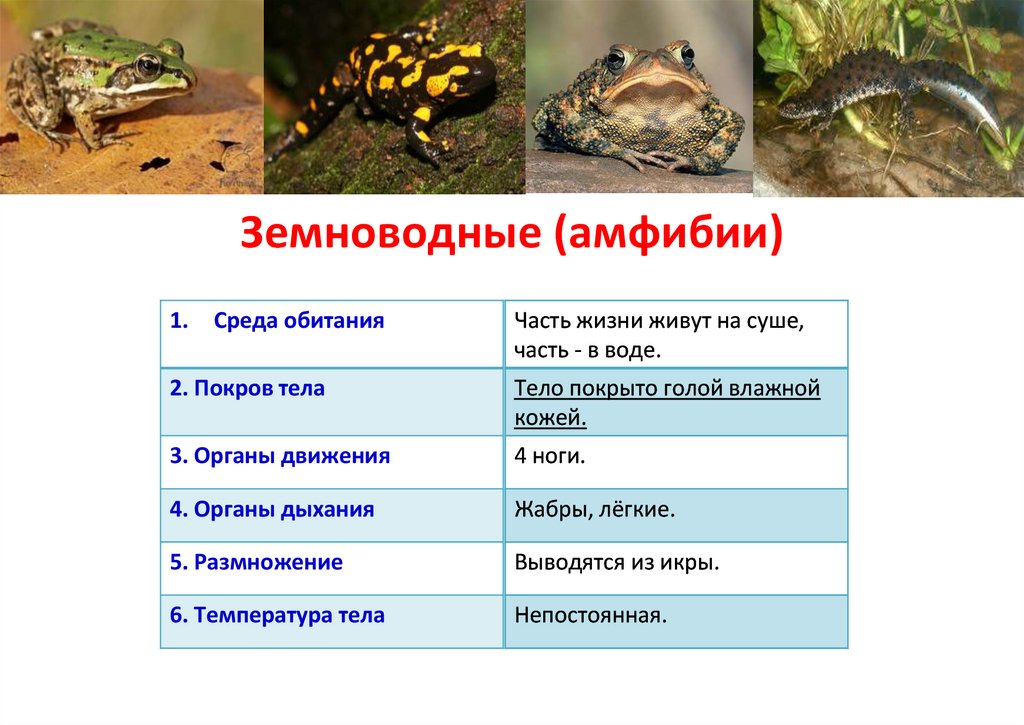 Земноводные (амфибии)

| 1. Среда обитания | Часть жизни живут на суше, часть - в воде. |
|---|---|
| 2. Покров тела | Тело покрыто голой влажной кожей. |
| 3. Органы движения | 4 ноги. |
| 4. Органы дыхания | Жабры, лёгкие. |
| 5. Размножение | Выводятся из икры. |
| 6. Температура тела | Непостоянная. |